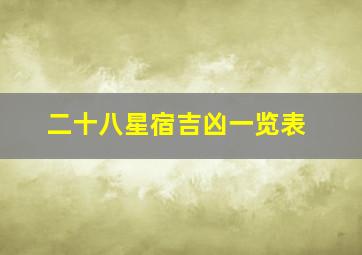 二十八星宿吉凶一览表